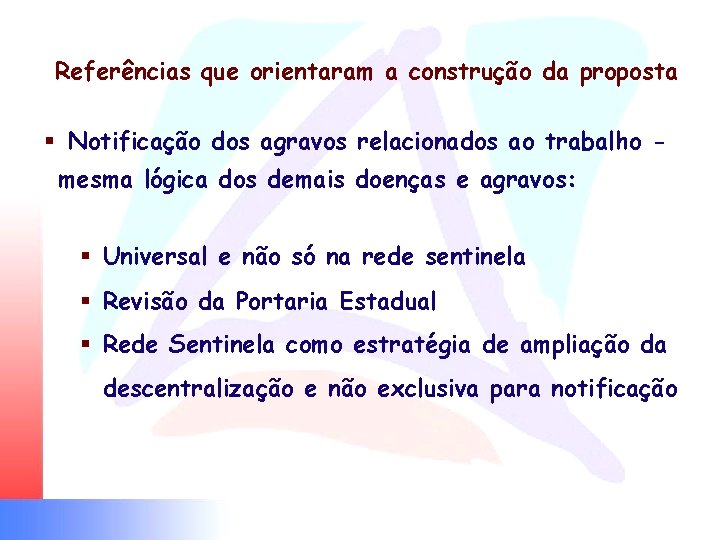 Referências que orientaram a construção da proposta

▪ Notificação dos agravos relacionados ao trabalho - mesma lógica dos demais doenças e agravos:

▪ Universal e não só na rede sentinela

▪ Revisão da Portaria Estadual

▪ Rede Sentinela como estratégia de ampliação da descentralização e não exclusiva para notificação